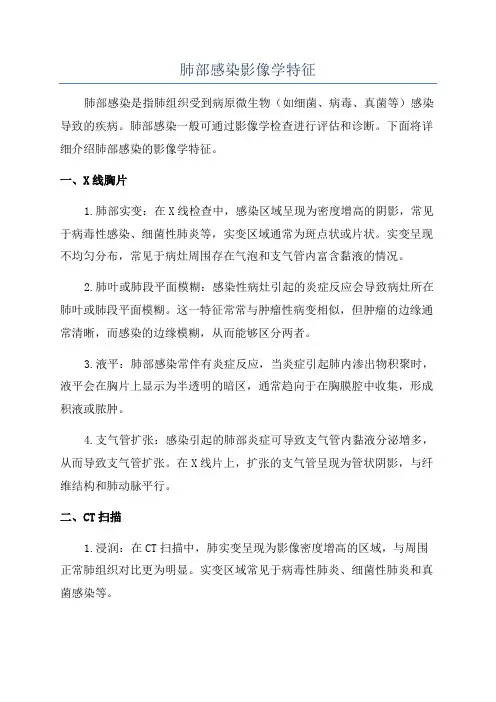 肺部感染影像学特征

肺部感染是指肺组织受到病原微生物（如细菌、病毒、真菌等）感染导致的疾病。肺部感染一般可通过影像学检查进行评估和诊断。下面将详细介绍肺部感染的影像学特征。

一、X线胸片

1.肺部实变：在X线检查中，感染区域呈现为密度增高的阴影，常见于病毒性感染、细菌性肺炎等，实变区域通常为斑点状或片状。实变呈现不均匀分布，常见于病灶周围存在气泡和支气管内富含黏液的情况。

2.肺叶或肺段平面模糊：感染性病灶引起的炎症反应会导致病灶所在肺叶或肺段平面模糊。这一特征常常与肿瘤性病变相似，但肿瘤的边缘通常清晰，而感染的边缘模糊，从而能够区分两者。

3.液平：肺部感染常伴有炎症反应，当炎症引起肺内渗出物积聚时，液平会在胸片上显示为半透明的暗区，通常趋向于在胸膜腔中收集，形成积液或脓肿。

4.支气管扩张：感染引起的肺部炎症可导致支气管内黏液分泌增多，从而导致支气管扩张。在X线片上，扩张的支气管呈现为管状阴影，与纤维结构和肺动脉平行。

二、CT扫描

1.浸润：在CT扫描中，肺实变呈现为影像密度增高的区域，与周围正常肺组织对比更为明显。实变区域常见于病毒性肺炎、细菌性肺炎和真菌感染等。